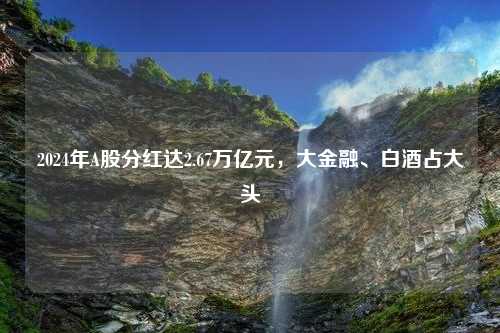 2024年A股分红达2.67万亿元，大金融、白酒占大头